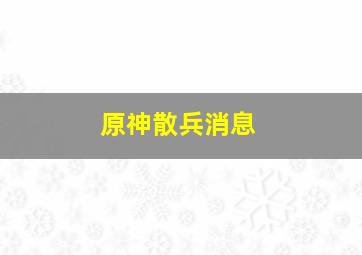 原神散兵消息